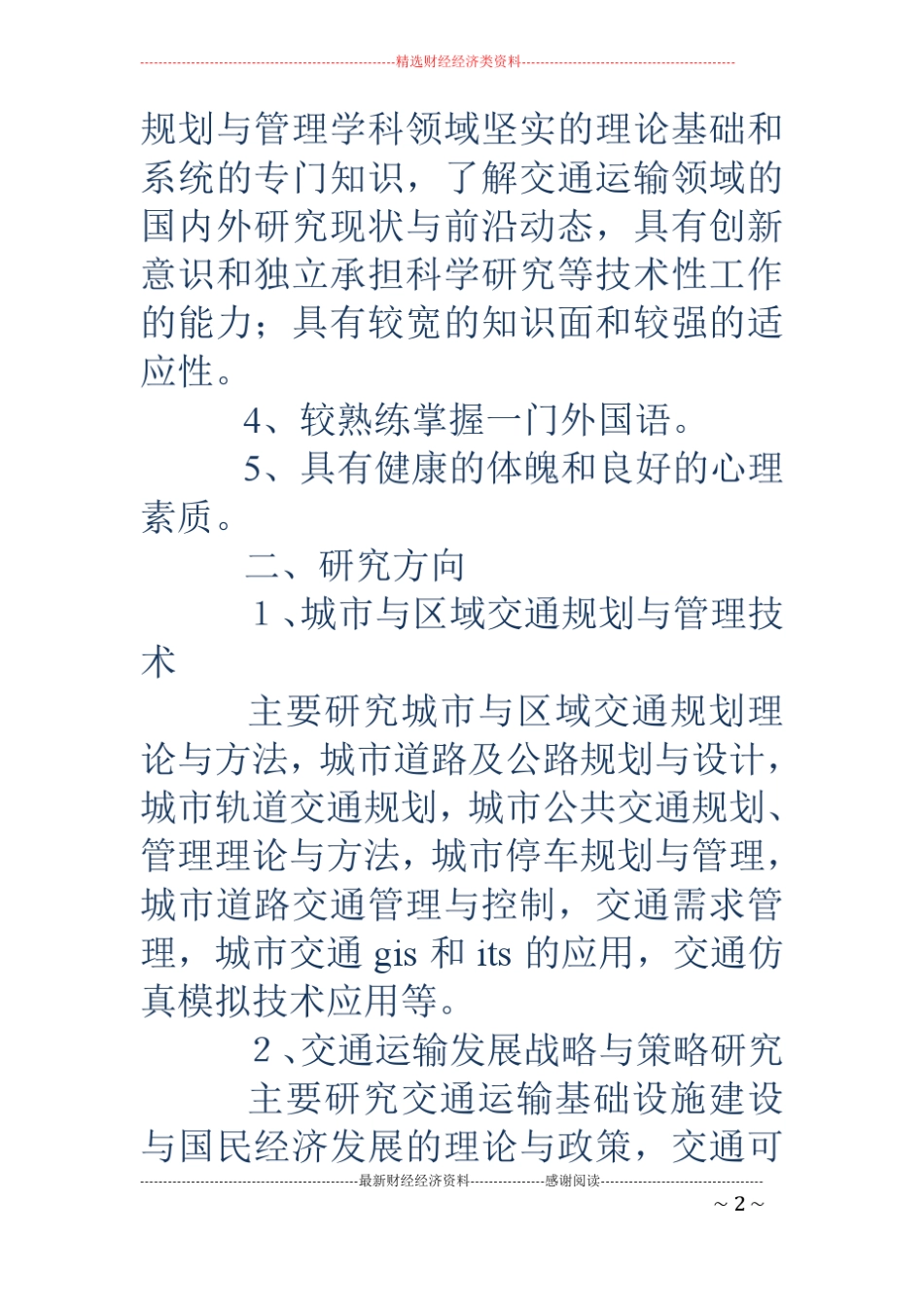 精选财经经济类资料

规划与管理学科领域坚实的理论基础和系统的专门知识，了解交通运输领域的国内外研究现状与前沿动态，具有创新意识和独立承担科学研究等技术性工作的能力；具有较宽的知识面和较强的适应性。

4、较熟练掌握一门外国语。

5、具有健康的体魄和良好的心理素质。

二、研究方向

1、城市与区域交通规划与管理技术

主要研究城市与区域交通规划理论与方法，城市道路及公路规划与设计，城市轨道交通规划，城市公共交通规划、管理理论与方法，城市停车规划与管理，城市道路交通管理与控制，交通需求管理，城市交通 gis 和 its 的应用，交通仿真模拟技术应用等。

2、交通运输发展战略与策略研究

主要研究交通运输基础设施建设与国民经济发展的理论与政策，交通可

最新财经经济资料 感谢阅读

~ 2 ~